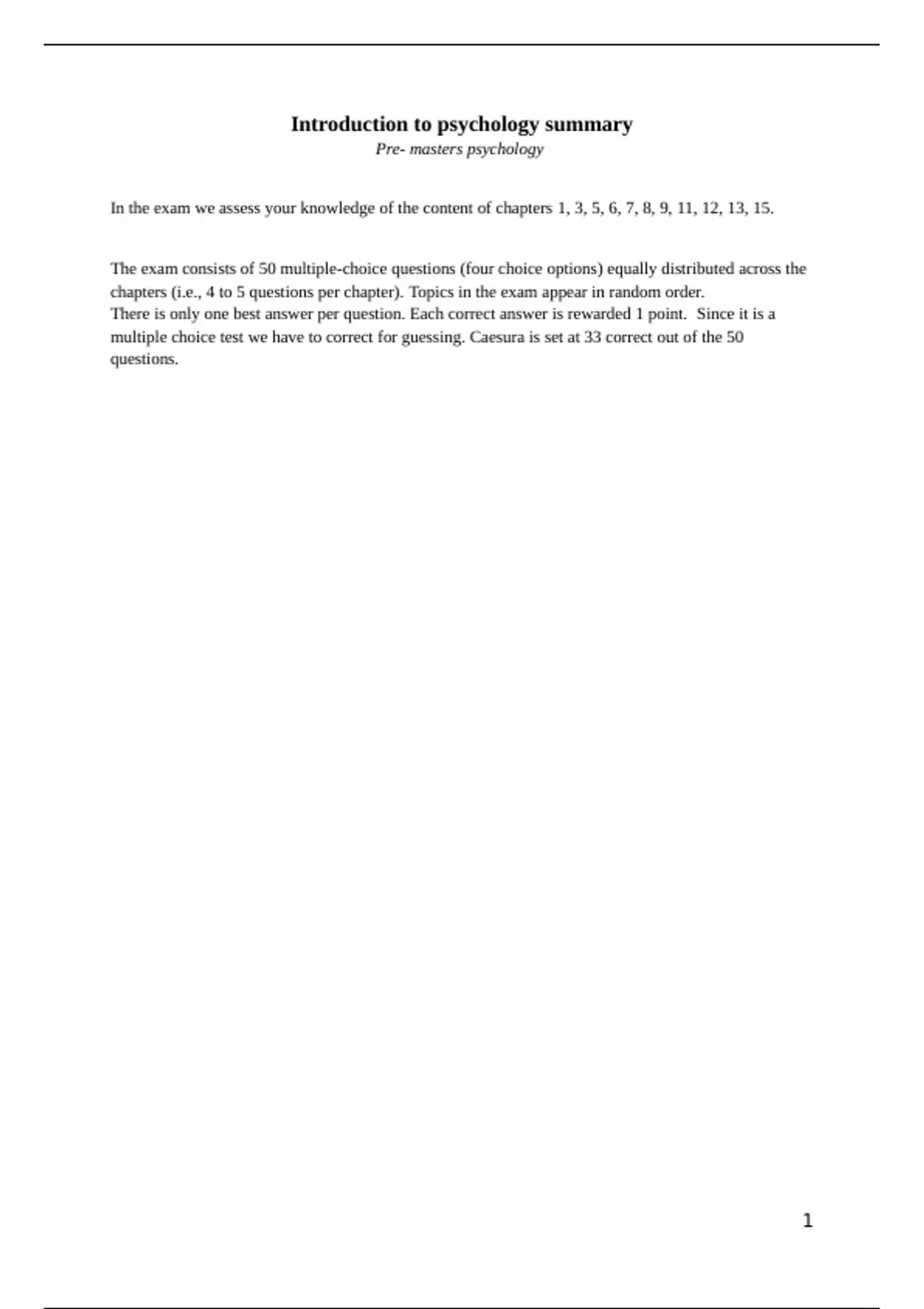 Introduction to psychology summary
Pre- masters psychology

In the exam we assess your knowledge of the content of chapters 1, 3, 5, 6, 7, 8, 9, 11, 12, 13, 15.

The exam consists of 50 multiple-choice questions (four choice options) equally distributed across the chapters (i.e., 4 to 5 questions per chapter). Topics in the exam appear in random order.
There is only one best answer per question. Each correct answer is rewarded 1 point. Since it is a multiple choice test we have to correct for guessing. Caesura is set at 33 correct out of the 50 questions.

1